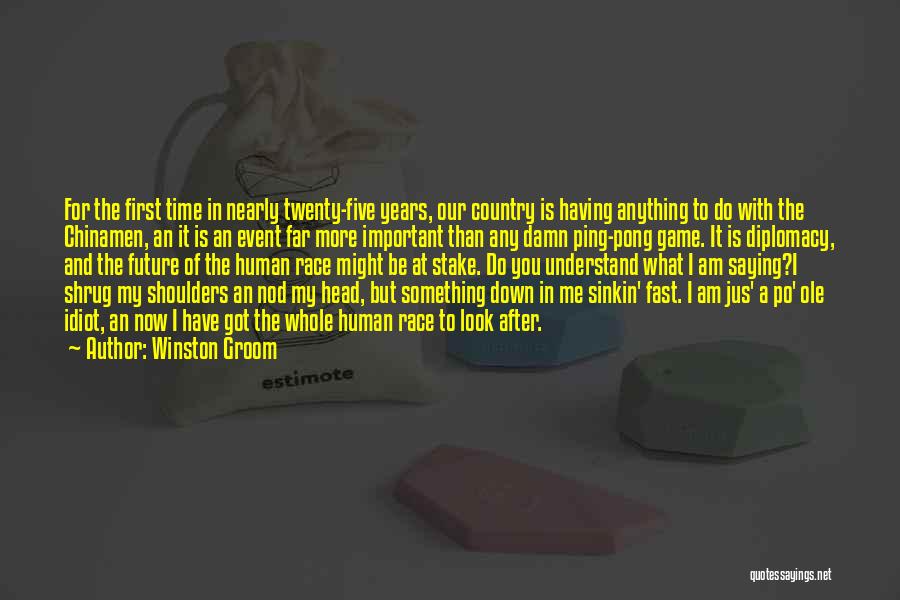 For the first time in nearly twenty-five years, our country is having anything to do with the Chinamen, an it is an event far more important than any damn ping-pong game. It is diplomacy, and the future of the human race might be at stake. Do you understand what I am saying?I shrug my shoulders an nod my head, but something down in me sinkin' fast. I am jus' a po' ole idiot, an now I have got the whole human race to look after.
— Author: Winston Groom

estimote

quotessayings.net